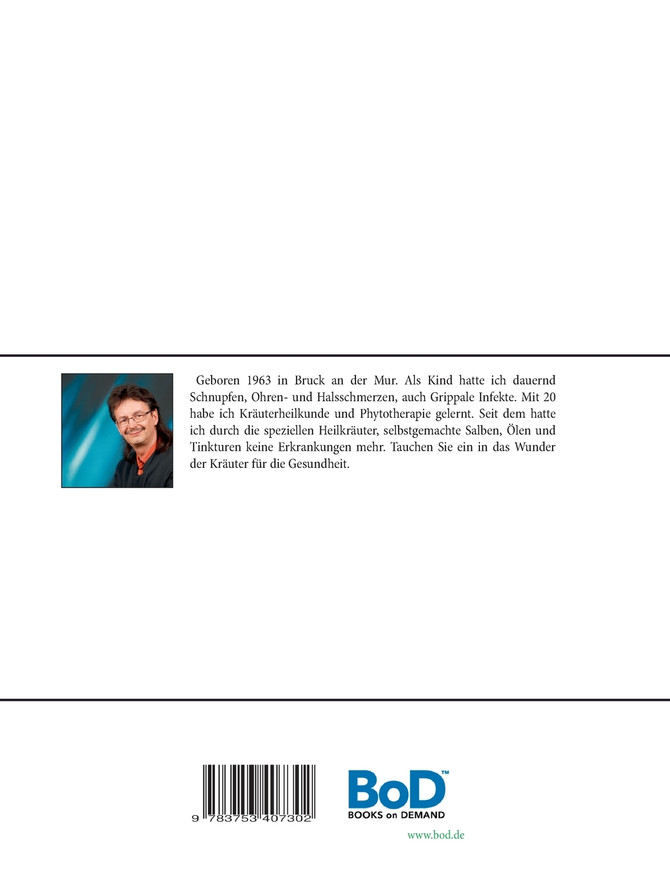 Geboren 1963 in Bruck an der Mur. Als Kind hatte ich dauernd Schnupfen, Ohren- und Halsschmerzen, auch Grippale Infekte. Mit 20 habe ich Kräuterheilkunde und Phytotherapie gelernt. Seit dem hatte ich durch die speziellen Heilkräuter, selbstgemachte Salben, Ölen und Tinkturen keine Erkrankungen mehr. Tauchen Sie ein in das Wunder der Kräuter für die Gesundheit.

9 783753 407302

BoD™
BOOKS on DEMAND

www.bod.de